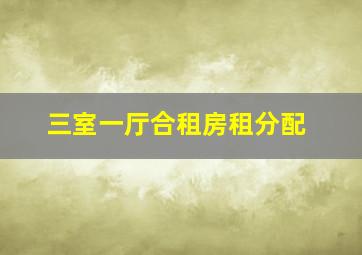 三室一厅合租房租分配